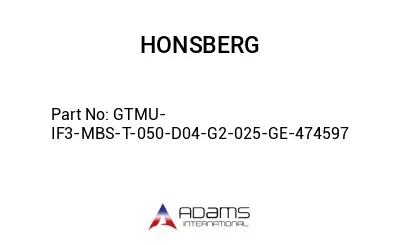 HONSBERG

Part No: GTMU-IF3-MBS-T-050-D04-G2-025-GE-474597

ADAMS
INTERNATIONAL